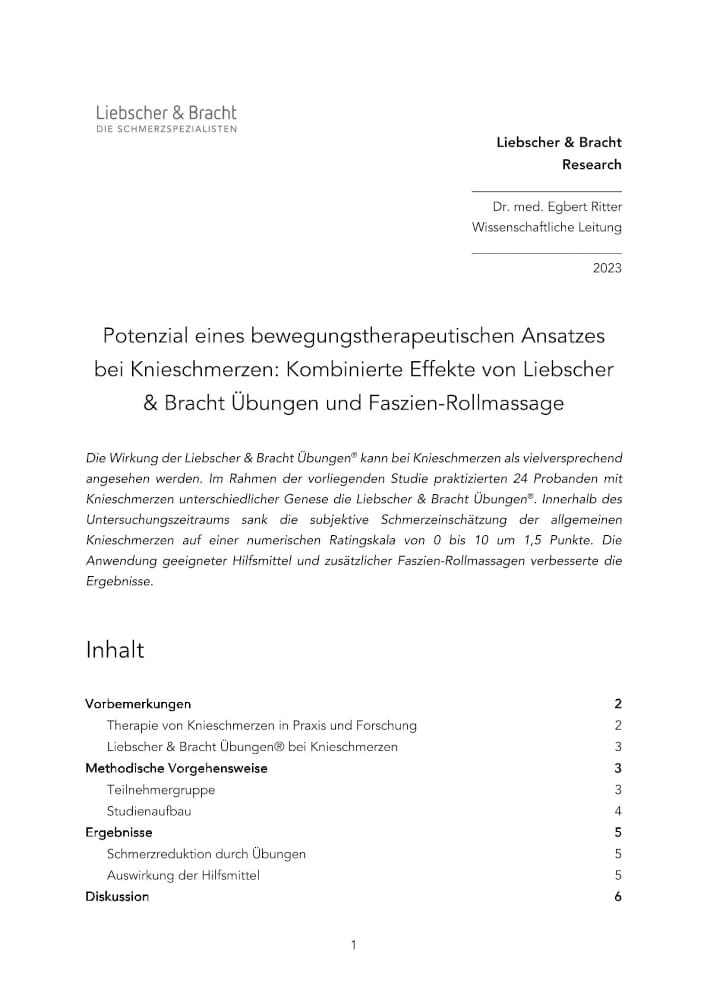 Liebscher & Bracht
DIE SCHMERZSPEZIALISTEN

Liebscher & Bracht
Research

Dr. med. Egbert Ritter
Wissenschaftliche Leitung

2023

Potenzial eines bewegungstherapeutischen Ansatzes bei Knieschmerzen: Kombinierte Effekte von Liebscher & Bracht Übungen und Faszien-Rollmassage

Die Wirkung der Liebscher & Bracht Übungen® kann bei Knieschmerzen als vielversprechend angesehen werden. Im Rahmen der vorliegenden Studie praktizierten 24 Probanden mit Knieschmerzen unterschiedlicher Genese die Liebscher & Bracht Übungen®. Innerhalb des Untersuchungszeitraums sank die subjektive Schmerzeinschätzung der allgemeinen Knieschmerzen auf einer numerischen Ratingskala von 0 bis 10 um 1,5 Punkte. Die Anwendung geeigneter Hilfsmittel und zusätzlicher Faszien-Rollmassagen verbesserte die Ergebnisse.

Inhalt

| | |
|---|---|
| Vorbemerkungen | 2 |
| Therapie von Knieschmerzen in Praxis und Forschung | 2 |
| Liebscher & Bracht Übungen® bei Knieschmerzen | 3 |
| Methodische Vorgehensweise | 3 |
| Teilnehmergruppe | 3 |
| Studienaufbau | 4 |
| Ergebnisse | 5 |
| Schmerzreduktion durch Übungen | 5 |
| Auswirkung der Hilfsmittel | 5 |
| Diskussion | 6 |

1